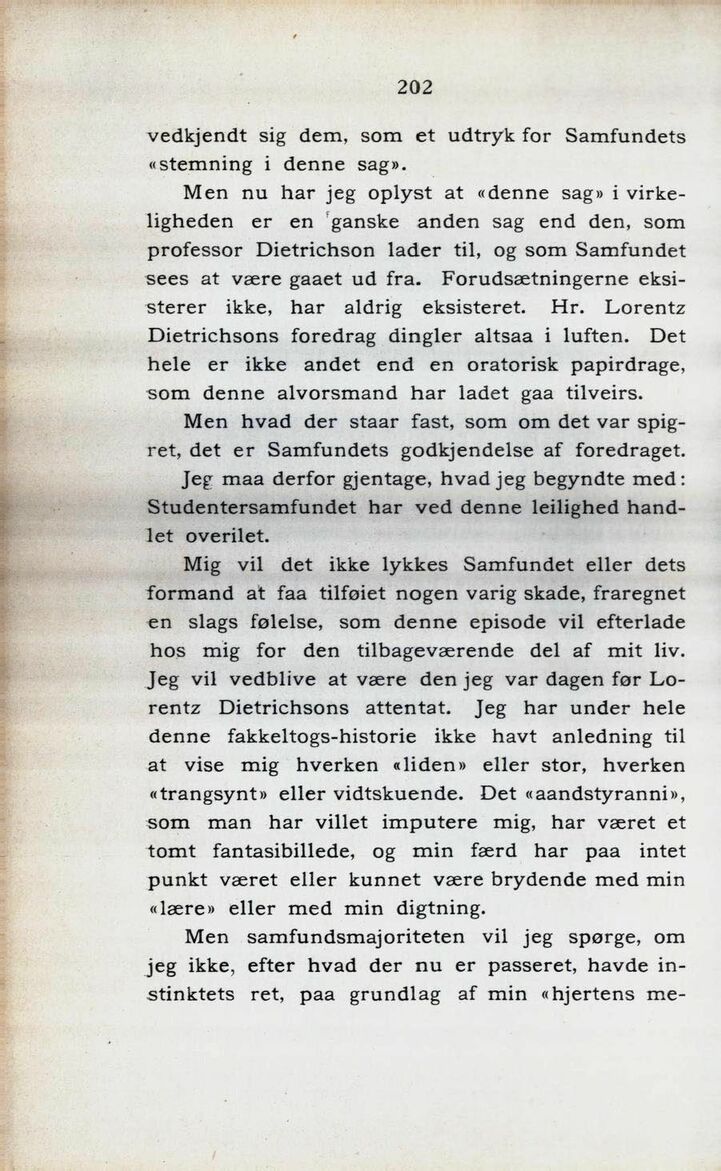 202

vedkjendt sig dem, som et udtryk for Samfundets «stemning i denne sag».

Men nu har jeg oplyst at «denne sag» i virkeligheden er en ganske anden sag end den, som professor Dietrichson lader til, og som Samfundet sees at være gaaet ud fra. Forudsætningerne eksisterer ikke, har aldrig eksisteret. Hr. Lorentz Dietrichsons foredrag dingler altsaa i luften. Det hele er ikke andet end en oratorisk papirdrage, som denne alvorsmand har ladet gaa tilveirs.

Men hvad der staar fast, som om det var spigret, det er Samfundets godkjendelse af foredraget.

Jeg maa derfor gjentage, hvad jeg begyndte med: Studentersamfundet har ved denne leilighed handlet overilet.

Mig vil det ikke lykkes Samfundet eller dets formand at faa tilføiet nogen varig skade, fraregnet en slags følelse, som denne episode vil efterlade hos mig for den tilbageværende del af mit liv. Jeg vil vedblive at være den jeg var dagen før Lorentz Dietrichsons attentat. Jeg har under hele denne fakkeltogs-historie ikke havt anledning til at vise mig hverken «liden» eller stor, hverken «trangsynt» eller vidtskuende. Det «aandstyranni», som man har villet imputere mig, har været et tomt fantasibillede, og min færd har paa intet punkt været eller kunnet være brydende med min «lære» eller med min digtning.

Men samfundsmajoriteten vil jeg spørge, om jeg ikke, efter hvad der nu er passeret, havde instinktets ret, paa grundlag af min «hjertens me-